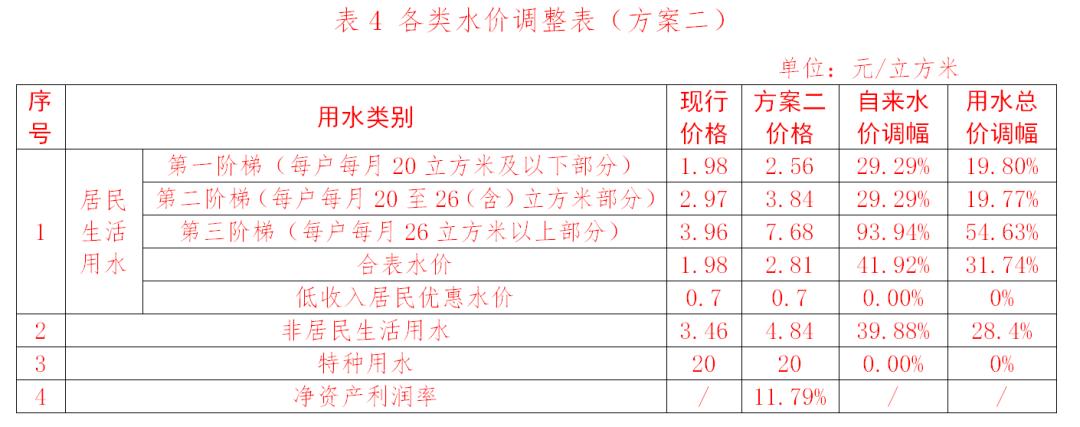 表4 各类水价调整表（方案二）

单位：元/立方米

| 序号 | 用水类别 | | 现行价格 | 方案二价格 | 自来水价调幅 | 用水总价调幅 |
|---|---|---|---|---|---|---|
| 1 | 居民生活用水 | 第一阶梯（每户每月20立方米及以下部分） | 1.98 | 2.56 | 29.29% | 19.80% |
| | | 第二阶梯（每户每月20至26（含）立方米部分） | 2.97 | 3.84 | 29.29% | 19.77% |
| | | 第三阶梯（每户每月26立方米以上部分） | 3.96 | 7.68 | 93.94% | 54.63% |
| | | 合表水价 | 1.98 | 2.81 | 41.92% | 31.74% |
| | | 低收入居民优惠水价 | 0.7 | 0.7 | 0.00% | 0% |
| 2 | 非居民生活用水 | | 3.46 | 4.84 | 39.88% | 28.4% |
| 3 | 特种用水 | | 20 | 20 | 0.00% | 0% |
| 4 | 净资产利润率 | | / | 11.79% | / | / |